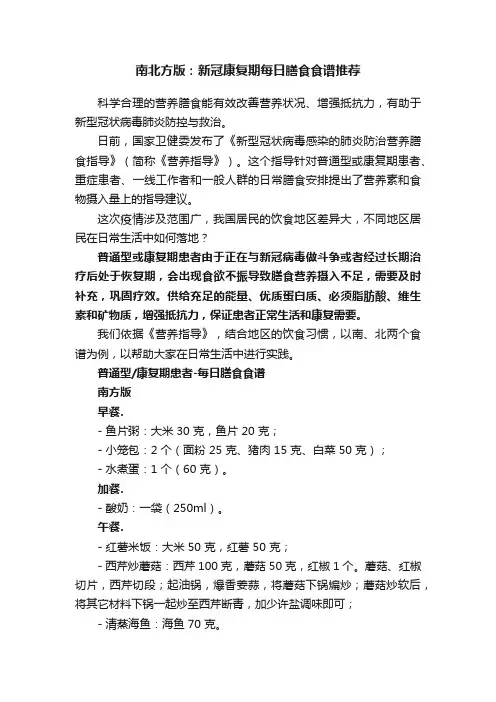 南北方版：新冠康复期每日膳食食谱推荐

科学合理的营养膳食能有效改善营养状况、增强抵抗力，有助于新型冠状病毒肺炎防控与救治。

日前，国家卫健委发布了《新型冠状病毒感染的肺炎防治营养膳食指导》（简称《营养指导》）。这个指导针对普通型或康复期患者、重症患者、一线工作者和一般人群的日常膳食安排提出了营养素和食物摄入量上的指导建议。

这次疫情涉及范围广，我国居民的饮食地区差异大，不同地区居民在日常生活中如何落地？

普通型或康复期患者由于正在与新冠病毒做斗争或者经过长期治疗后处于恢复期，会出现食欲不振导致膳食营养摄入不足，需要及时补充，巩固疗效。供给充足的能量、优质蛋白质、必须脂肪酸、维生素和矿物质，增强抵抗力，保证患者正常生活和康复需要。

我们依据《营养指导》，结合地区的饮食习惯，以南、北两个食谱为例，以帮助大家在日常生活中进行实践。

普通型/康复期患者-每日膳食食谱

南方版

早餐.

- 鱼片粥：大米 30 克，鱼片 20 克；

- 小笼包：2 个（面粉 25 克、猪肉 15 克、白菜 50 克）；

- 水煮蛋：1 个（60 克）。

加餐.

- 酸奶：一袋（250ml）。

午餐.

- 红薯米饭：大米 50 克，红薯 50 克；

- 西芹炒蘑菇：西芹 100 克，蘑菇 50 克，红椒 1 个。蘑菇、红椒切片，西芹切段；起油锅，爆香姜蒜，将蘑菇下锅煸炒；蘑菇炒软后，将其它材料下锅一起炒至西芹断青，加少许盐调味即可；

- 清蒸海鱼：海鱼 70 克。